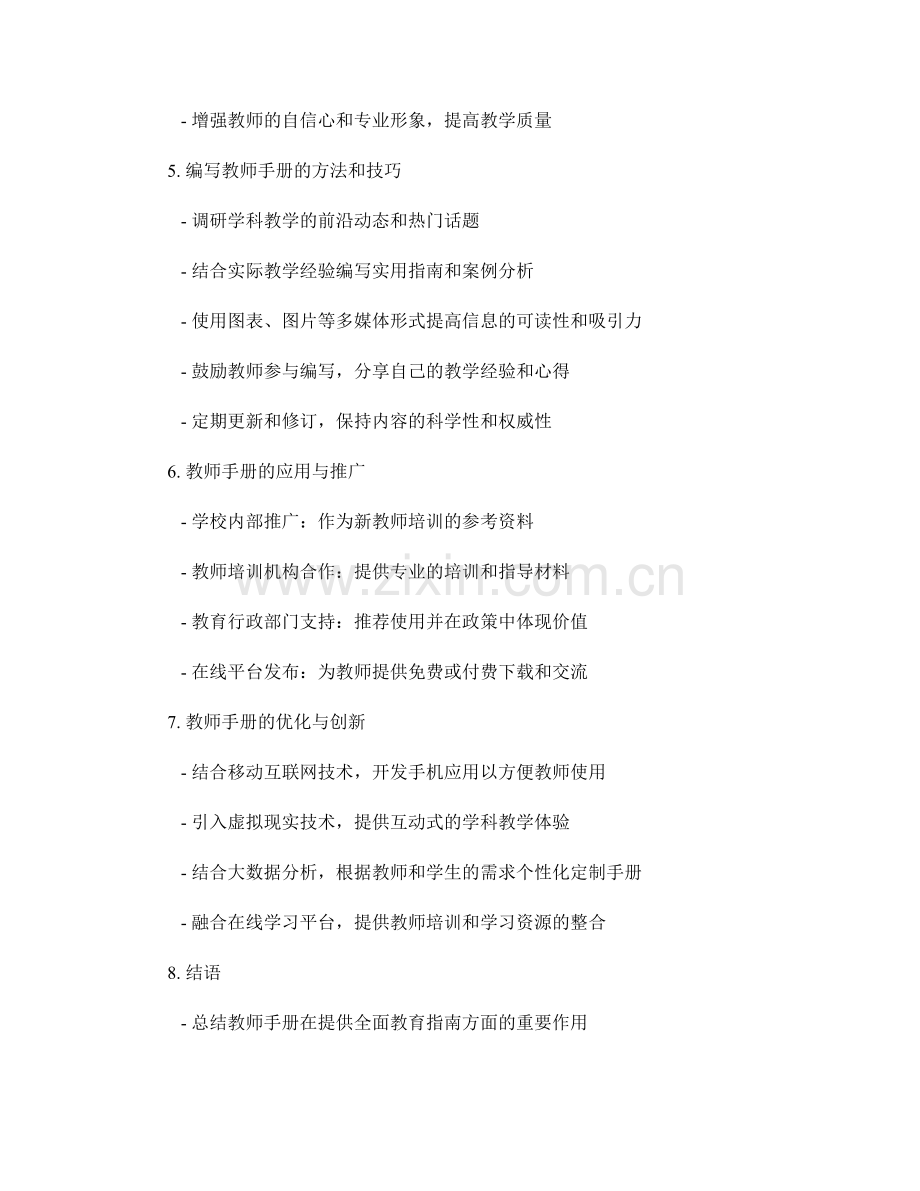 - 增强教师的自信心和专业形象，提高教学质量

5. 编写教师手册的方法和技巧

- 调研学科教学的前沿动态和热门话题

- 结合实际教学经验编写实用指南和案例分析

- 使用图表、图片等多媒体形式提高信息的可读性和吸引力

- 鼓励教师参与编写，分享自己的教学经验和心得

- 定期更新和修订，保持内容的科学性和权威性

6. 教师手册的应用与推广

- 学校内部推广：作为新教师培训的参考资料

- 教师培训机构合作：提供专业的培训和指导材料

- 教育行政部门支持：推荐使用并在政策中体现价值

- 在线平台发布：为教师提供免费或付费下载和交流

7. 教师手册的优化与创新

- 结合移动互联网技术，开发手机应用以方便教师使用

- 引入虚拟现实技术，提供互动式的学科教学体验

- 结合大数据分析，根据教师和学生的需求个性化定制手册

- 融合在线学习平台，提供教师培训和学习资源的整合

8. 结语

- 总结教师手册在提供全面教育指南方面的重要作用

www.zixin.com.cn